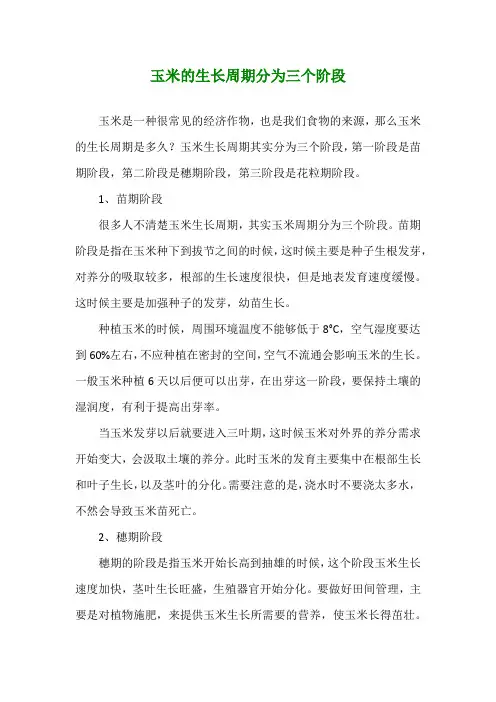 玉米的生长周期分为三个阶段

玉米是一种很常见的经济作物，也是我们食物的来源，那么玉米的生长周期是多久？玉米生长周期其实分为三个阶段，第一阶段是苗期阶段，第二阶段是穗期阶段，第三阶段是花粒期阶段。

1、苗期阶段

很多人不清楚玉米生长周期，其实玉米周期分为三个阶段。苗期阶段是指在玉米种下到拔节之间的时候，这时候主要是种子生根发芽，对养分的吸取较多，根部的生长速度很快，但是地表发育速度缓慢。这时候主要是加强种子的发芽，幼苗生长。

种植玉米的时候，周围环境温度不能够低于 8°C，空气湿度要达到 60%左右，不应种植在密封的空间，空气不流通会影响玉米的生长。一般玉米种植 6 天以后便可以出芽，在出芽这一阶段，要保持土壤的湿润度，有利于提高出芽率。

当玉米发芽以后就要进入三叶期，这时候玉米对外界的养分需求开始变大，会汲取土壤的养分。此时玉米的发育主要集中在根部生长和叶子生长，以及茎叶的分化。需要注意的是，浇水时不要浇太多水，不然会导致玉米苗死亡。

2、穗期阶段

穗期的阶段是指玉米开始长高到抽雄的时候，这个阶段玉米生长速度加快，茎叶生长旺盛，生殖器官开始分化。要做好田间管理，主要是对植物施肥，来提供玉米生长所需要的营养，使玉米长得茁壮。